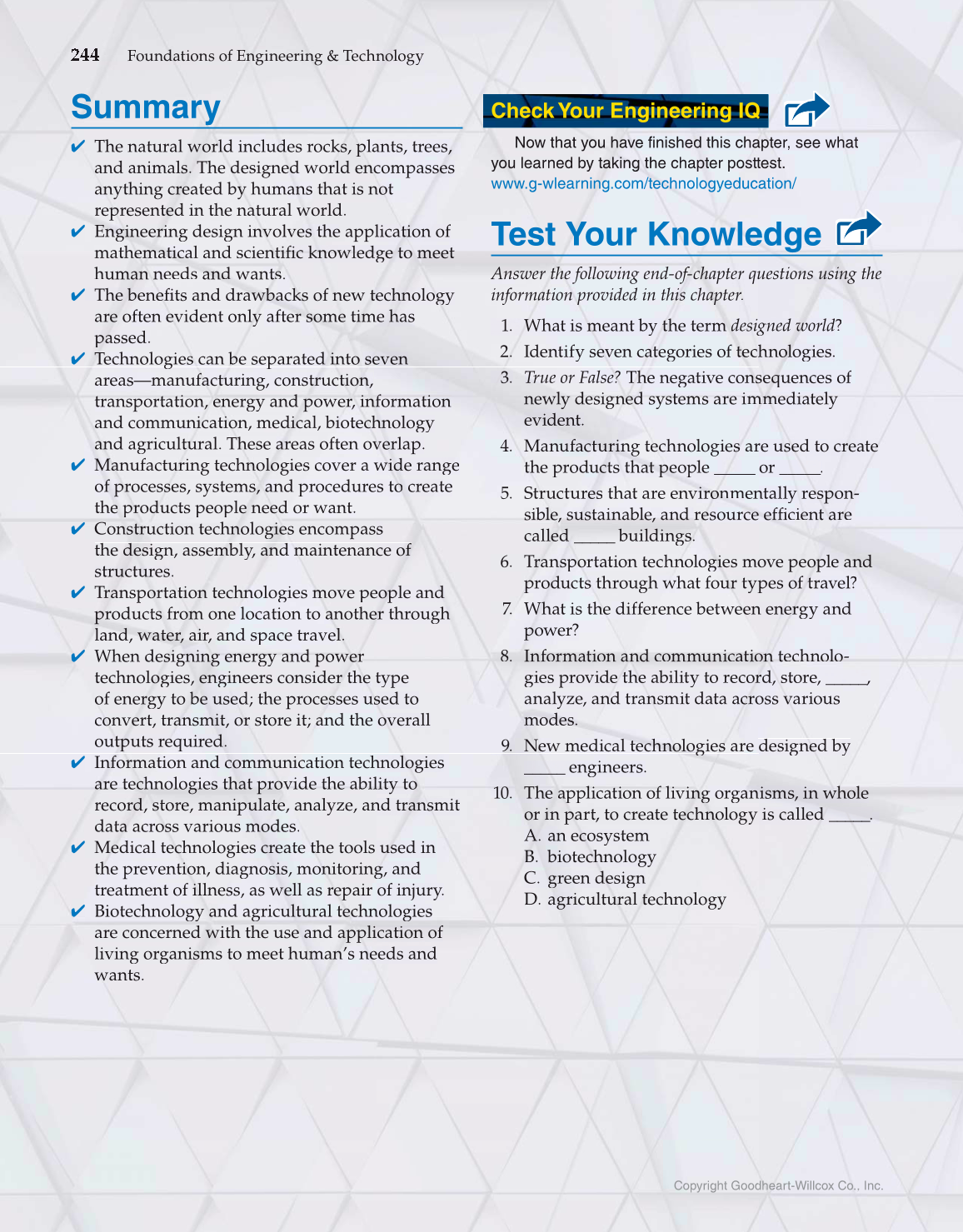 244 Foundations of Engineering & Technology

Summary

✔ The natural world includes rocks, plants, trees, and animals. The designed world encompasses anything created by humans that is not represented in the natural world.
✔ Engineering design involves the application of mathematical and scientific knowledge to meet human needs and wants.
✔ The benefits and drawbacks of new technology are often evident only after some time has passed.
✔ Technologies can be separated into seven areas—manufacturing, construction, transportation, energy and power, information and communication, medical, biotechnology and agricultural. These areas often overlap.
✔ Manufacturing technologies cover a wide range of processes, systems, and procedures to create the products people need or want.
✔ Construction technologies encompass the design, assembly, and maintenance of structures.
✔ Transportation technologies move people and products from one location to another through land, water, air, and space travel.
✔ When designing energy and power technologies, engineers consider the type of energy to be used; the processes used to convert, transmit, or store it; and the overall outputs required.
✔ Information and communication technologies are technologies that provide the ability to record, store, manipulate, analyze, and transmit data across various modes.
✔ Medical technologies create the tools used in the prevention, diagnosis, monitoring, and treatment of illness, as well as repair of injury.
✔ Biotechnology and agricultural technologies are concerned with the use and application of living organisms to meet human's needs and wants.

Check Your Engineering IQ

Now that you have finished this chapter, see what you learned by taking the chapter posttest.
www.g-wlearning.com/technologyeducation/

Test Your Knowledge

Answer the following end-of-chapter questions using the information provided in this chapter.

1. What is meant by the term designed world?
2. Identify seven categories of technologies.
3. True or False? The negative consequences of newly designed systems are immediately evident.
4. Manufacturing technologies are used to create the products that people _____ or _____.
5. Structures that are environmentally responsible, sustainable, and resource efficient are called _____ buildings.
6. Transportation technologies move people and products through what four types of travel?
7. What is the difference between energy and power?
8. Information and communication technologies provide the ability to record, store, _____, analyze, and transmit data across various modes.
9. New medical technologies are designed by _____ engineers.
10. The application of living organisms, in whole or in part, to create technology is called _____.
A. an ecosystem
B. biotechnology
C. green design
D. agricultural technology

Copyright Goodheart-Willcox Co., Inc.